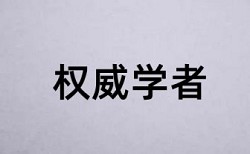 权威学者